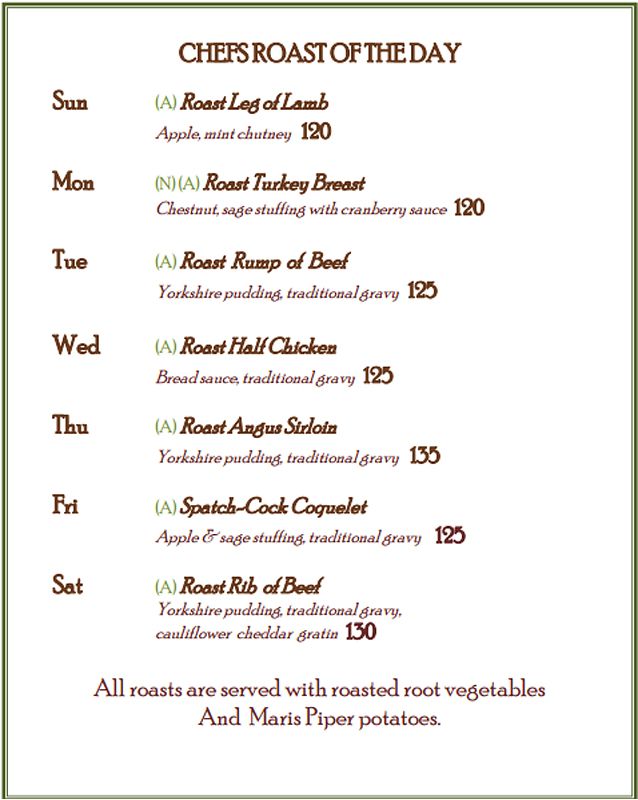 CHEFS ROAST OF THE DAY

Sun (A) Roast Leg of Lamb
Apple, mint chutney 120

Mon (N) (A) Roast Turkey Breast
Chestnut, sage stuffing with cranberry sauce 120

Tue (A) Roast Rump of Beef
Yorkshire pudding, traditional gravy 125

Wed (A) Roast Half Chicken
Bread sauce, traditional gravy 125

Thu (A) Roast Angus Sirloin
Yorkshire pudding, traditional gravy 135

Fri (A) Spatch-Cock Coquelet
Apple & sage stuffing, traditional gravy 125

Sat (A) Roast Rib of Beef
Yorkshire pudding, traditional gravy, cauliflower cheddar gratin 130

All roasts are served with roasted root vegetables And Maris Piper potatoes.